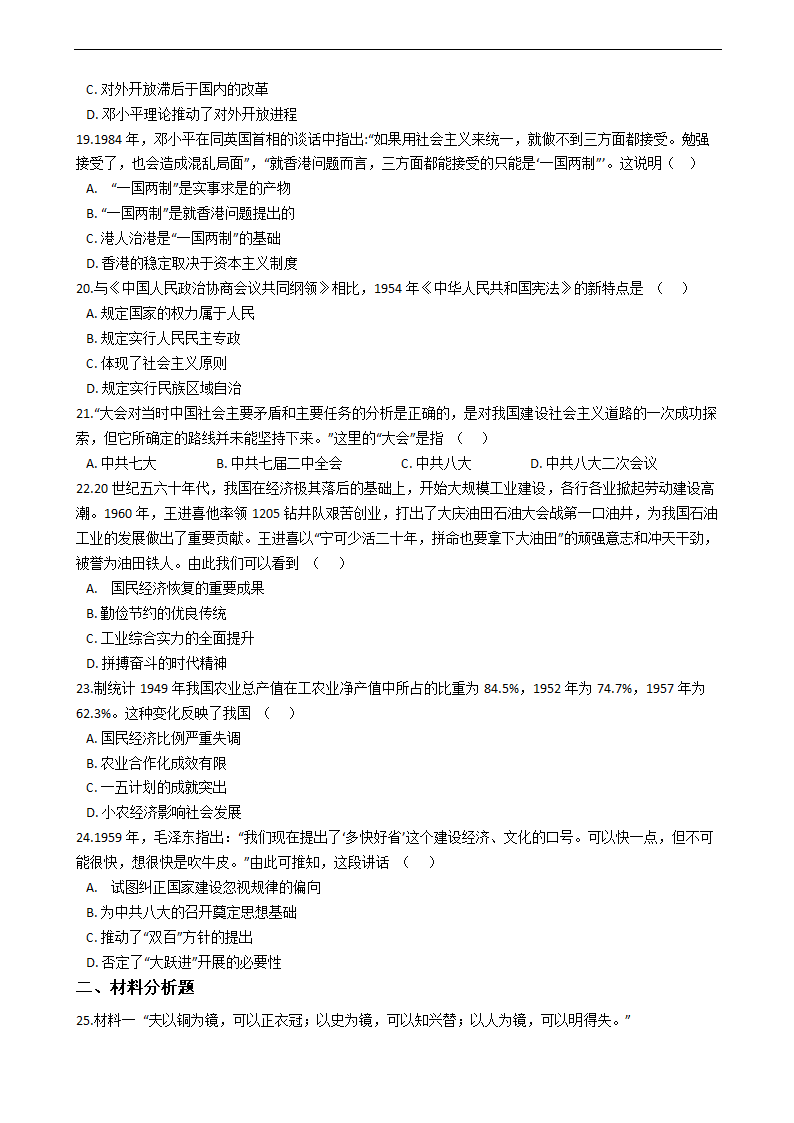 C. 对外开放滞后于国内的改革
D. 邓小平理论推动了对外开放进程
19.1984 年，邓小平在同英国首相的谈话中指出:“如果用社会主义来统一，就做不到三方面都接受。勉强接受了，也会造成混乱局面”，“就香港问题而言，三方面都能接受的只能是‘一国两制’”。这说明（　）
A. “一国两制”是实事求是的产物
B. “一国两制”是就香港问题提出的
C. 港人治港是“一国两制”的基础
D. 香港的稳定取决于资本主义制度
20.与《中国人民政治协商会议共同纲领》相比，1954 年《中华人民共和国宪法》的新特点是 （　）
A. 规定国家的权力属于人民
B. 规定实行人民民主专政
C. 体现了社会主义原则
D. 规定实行民族区域自治
21.“大会对当时中国社会主要矛盾和主要任务的分析是正确的，是对我国建设社会主义道路的一次成功探索，但它所确定的路线并未能坚持下来。”这里的“大会”是指 （　）
A. 中共七大　　B. 中共七届二中全会　　C. 中共八大　　D. 中共八大二次会议
22.20 世纪五六十年代，我国在经济极其落后的基础上，开始大规模工业建设，各行各业掀起劳动建设高潮。1960 年，王进喜他率领 1205 钻井队艰苦创业，打出了大庆油田石油大会战第一口油井，为我国石油工业的发展做出了重要贡献。王进喜以“宁可少活二十年，拼命也要拿下大油田”的顽强意志和冲天干劲，被誉为油田铁人。由此我们可以看到 （　）
A. 国民经济恢复的重要成果
B. 勤俭节约的优良传统
C. 工业综合实力的全面提升
D. 拼搏奋斗的时代精神
23.制统计 1949 年我国农业总产值在工农业净产值中所占的比重为 84.5%，1952 年为 74.7%，1957 年为 62.3%。这种变化反映了我国 （　）
A. 国民经济比例严重失调
B. 农业合作化成效有限
C. 一五计划的成就突出
D. 小农经济影响社会发展
24.1959 年，毛泽东指出：“我们现在提出了‘多快好省’这个建设经济、文化的口号。可以快一点，但不可能很快，想很快是吹牛皮。”由此可推知，这段讲话 （　）
A. 试图纠正国家建设忽视规律的偏向
B. 为中共八大的召开奠定思想基础
C. 推动了“双百”方针的提出
D. 否定了“大跃进”开展的必要性
二、材料分析题
25.材料一 “夫以铜为镜，可以正衣冠；以史为镜，可以知兴替；以人为镜，可以明得失。”